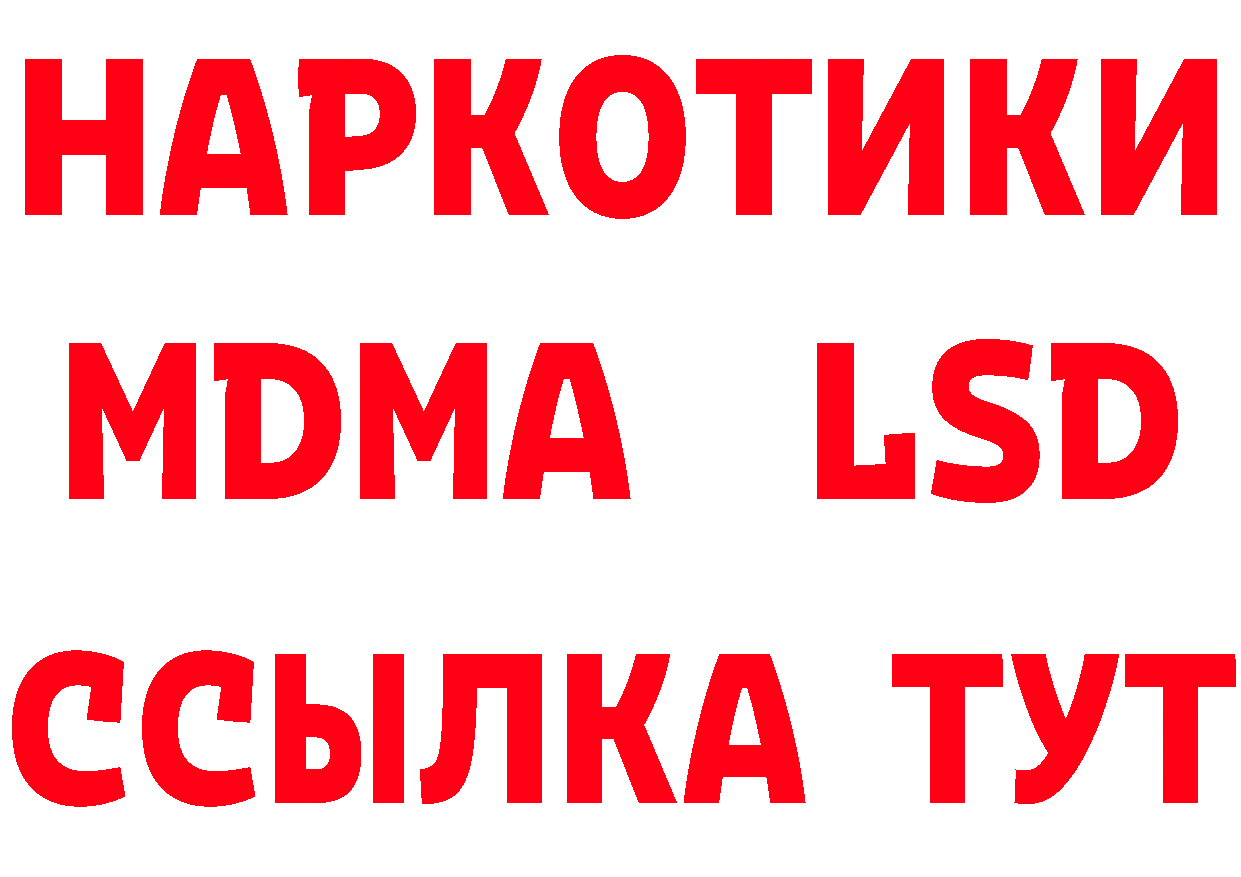 НАРКОТИКИ
MDMA LSD
ССЫЛКА ТУТ